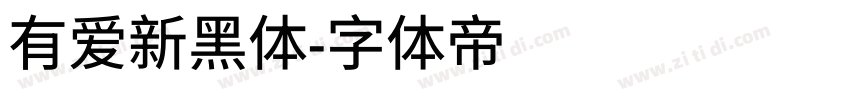 有爱新黑体-字体帝

www.zi ti di.com www.zi ti di.com www.zi ti di.com www.zi ti di.com